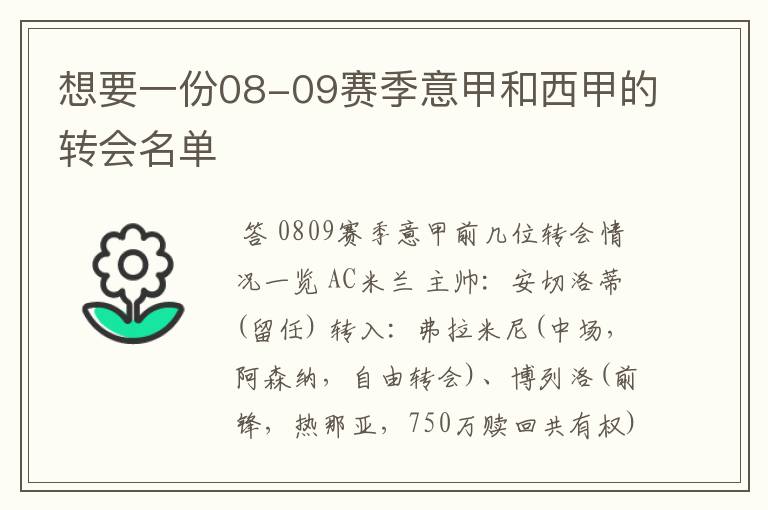 想要一份08-09赛季意甲和西甲的转会名单

答 0809赛季意甲前几位转会情况一览 AC米兰 主帅：安切洛蒂（留任）转入：弗拉米尼（中场，阿森纳，自由转会）、博列洛（前锋，热那亚，750万赎回共有权）